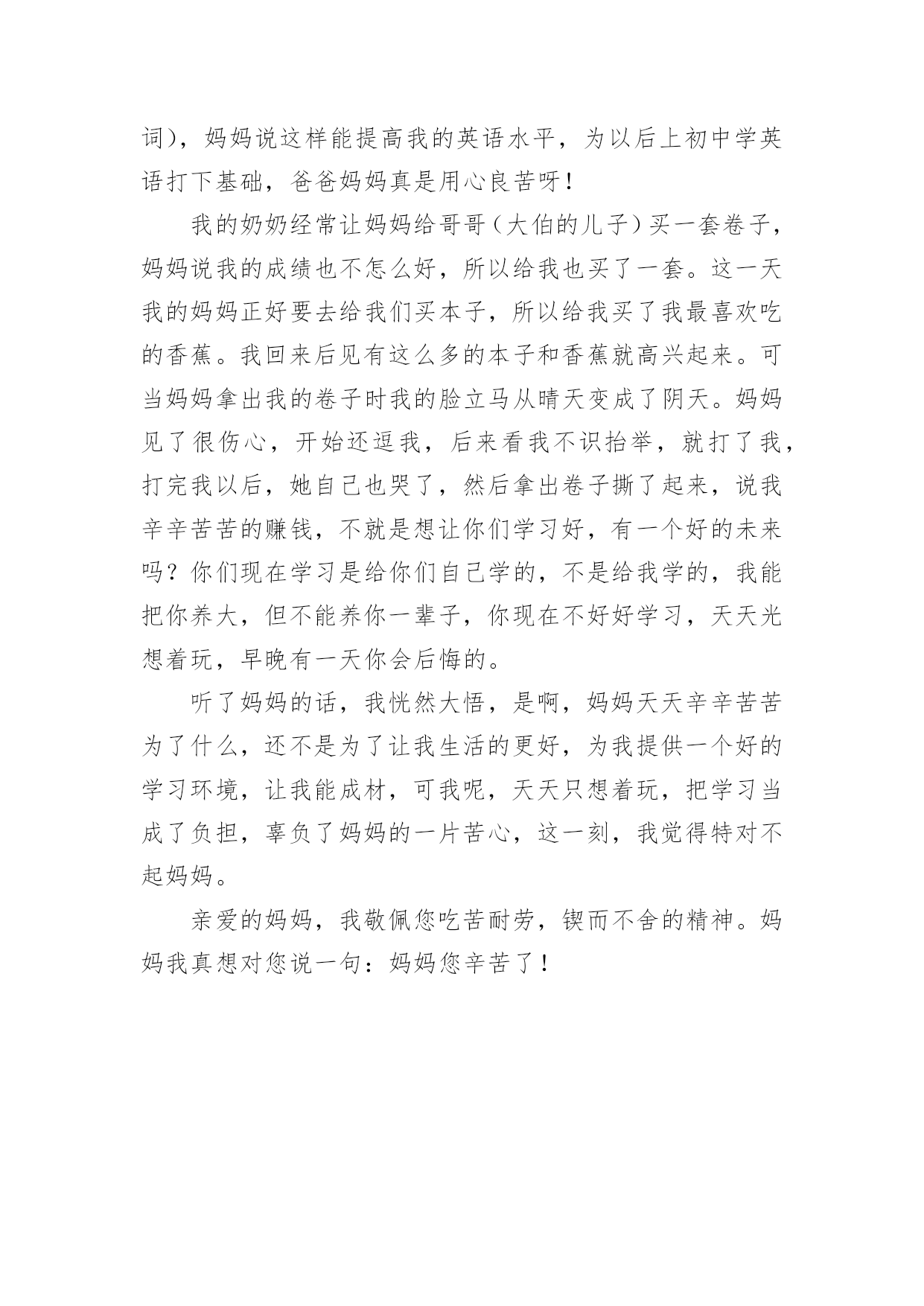 词），妈妈说这样能提高我的英语水平，为以后上初中学英语打下基础，爸爸妈妈真是用心良苦呀！

我的奶奶经常让妈妈给哥哥（大伯的儿子）买一套卷子，妈妈说我的成绩也不怎么好，所以给我也买了一套。这一天我的妈妈正好要去给我们买本子，所以给我买了我最喜欢吃的香蕉。我回来后见有这么多的本子和香蕉就高兴起来。可当妈妈拿出我的卷子时我的脸立马从晴天变成了阴天。妈妈见了很伤心，开始还逗我，后来看我不识抬举，就打了我，打完我以后，她自己也哭了，然后拿出卷子撕了起来，说我辛辛苦苦的赚钱，不就是想让你们学习好，有一个好的未来吗？你们现在学习是给你们自己学的，不是给我学的，我能把你养大，但不能养你一辈子，你现在不好好学习，天天光想着玩，早晚有一天你会后悔的。

听了妈妈的话，我恍然大悟，是啊，妈妈天天辛辛苦苦为了什么，还不是为了让我生活的更好，为我提供一个好的学习环境，让我能成材，可我呢，天天只想着玩，把学习当成了负担，辜负了妈妈的一片苦心，这一刻，我觉得特对不起妈妈。

亲爱的妈妈，我敬佩您吃苦耐劳，锲而不舍的精神。妈妈我真想对您说一句：妈妈您辛苦了！